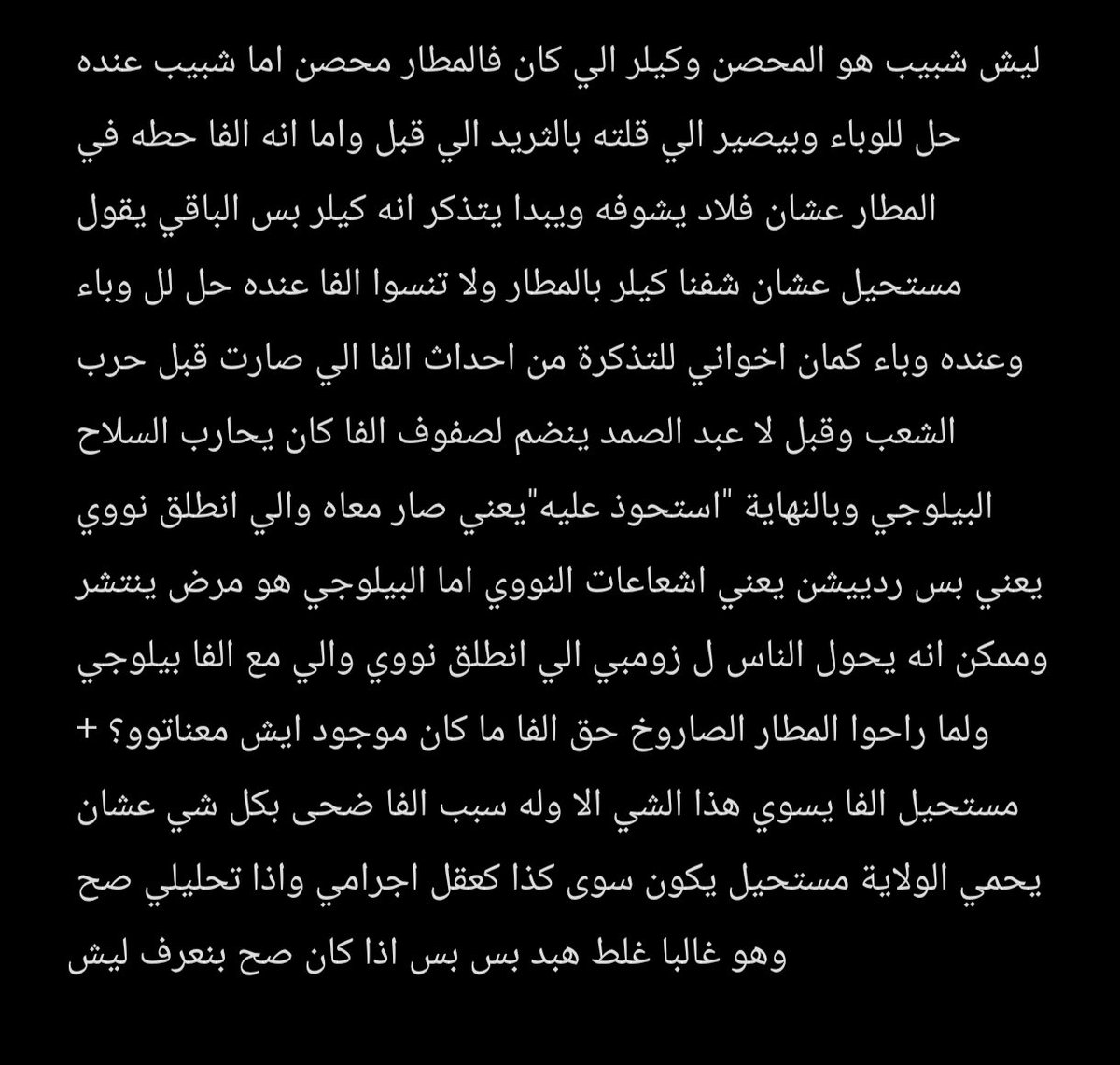 ليش شبيب هو المحصن وكيلر الي كان فالمطار محصن اما شبيب عنده حل للوباء وبيصير الي قلته بالثريد الي قبل واما انه الفا حطه في المطار عشان فلاد يشوفه ويبدا يتذكر انه كيلر بس الباقي يقول مستحيل عشان شفنا كيلر بالمطار ولا تنسوا الفا عنده حل لل وباء وعنده وباء كمان اخواني للتذكرة من احداث الفا الي صارت قبل حرب الشعب وقبل لا عبد الصمد ينضم لصفوف الفا كان يحارب السلاح البيلوجي وبالنهاية "استحوذ عليه"يعني صار معاه والي انطلق نووي يعني بس ردييشن يعني اشعاعات النووي اما البيلوجي هو مرض ينتشر وممكن انه يحول الناس ل زومبي الي انطلق نووي والي مع الفا بيلوجي ولما راحوا المطار الصاروخ حق الفا ما كان موجود ايش معناتوو؟ + مستحيل الفا يسوي هذا الشي الا وله سبب الفا ضحى بكل شي عشان يحمي الولاية مستحيل يكون سوى كذا كعقل اجرامي واذا تحليلي صح وهو غالبا غلط هبد بس بس اذا كان صح بنعرف ليش